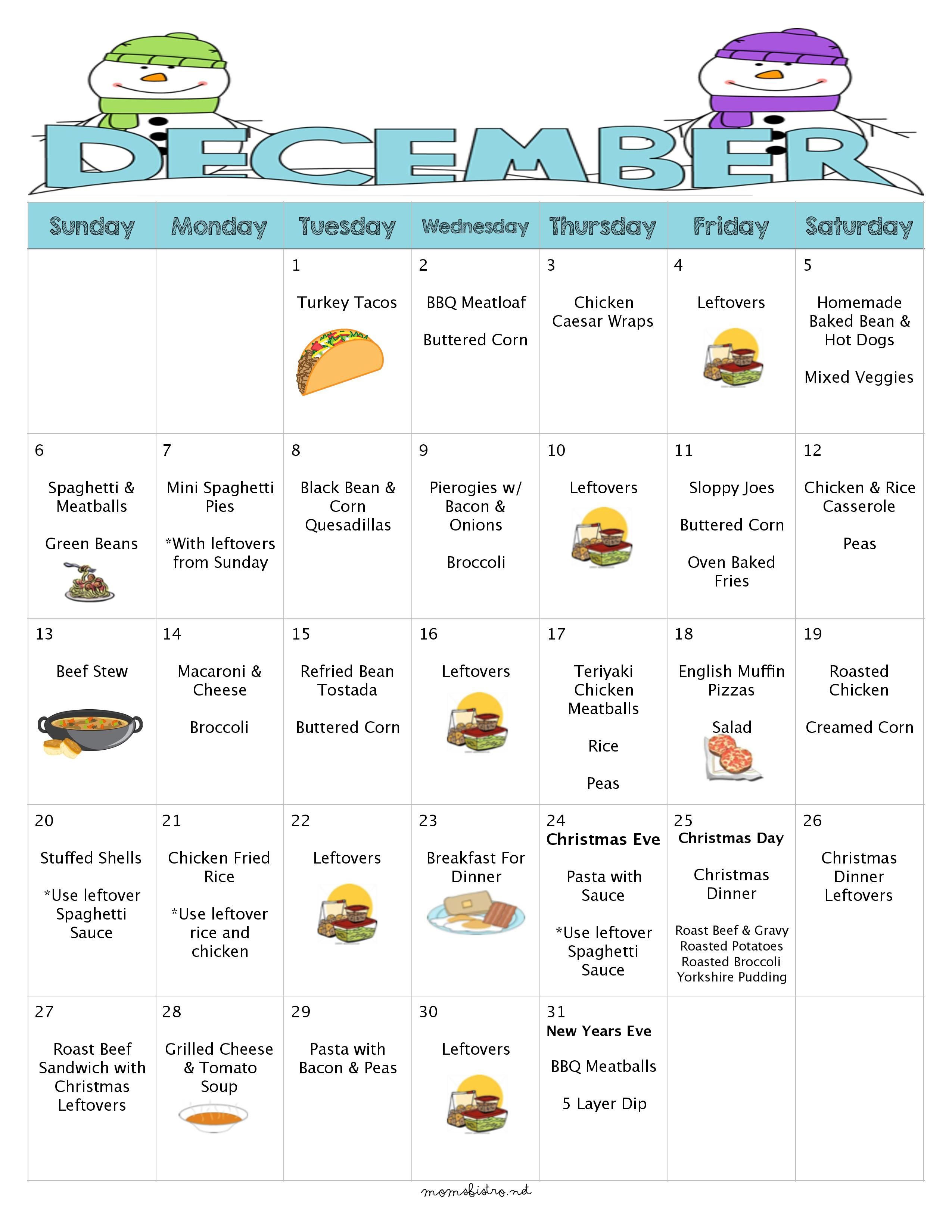 DECEMBER

| Sunday | Monday | Tuesday | Wednesday | Thursday | Friday | Saturday |
|---|---|---|---|---|---|---|
| | | 1 Turkey Tacos | 2 BBQ Meatloaf Buttered Corn | 3 Chicken Caesar Wraps | 4 Leftovers | 5 Homemade Baked Bean & Hot Dogs Mixed Veggies |
| 6 Spaghetti & Meatballs Green Beans | 7 Mini Spaghetti Pies *With leftovers from Sunday | 8 Black Bean & Corn Quesadillas | 9 Pierogies w/ Bacon & Onions Broccoli | 10 Leftovers | 11 Sloppy Joes Buttered Corn Oven Baked Fries | 12 Chicken & Rice Casserole Peas |
| 13 Beef Stew | 14 Macaroni & Cheese Broccoli | 15 Refried Bean Tostada Buttered Corn | 16 Leftovers | 17 Teriyaki Chicken Meatballs Rice Peas | 18 English Muffin Pizzas Salad | 19 Roasted Chicken Creamed Corn |
| 20 Stuffed Shells *Use leftover Spaghetti Sauce | 21 Chicken Fried Rice *Use leftover rice and chicken | 22 Leftovers | 23 Breakfast For Dinner | 24 Christmas Eve Pasta with Sauce *Use leftover Spaghetti Sauce | 25 Christmas Day Christmas Dinner Roast Beef & Gravy Roasted Potatoes Roasted Broccoli Yorkshire Pudding | 26 Christmas Dinner Leftovers |
| 27 Roast Beef Sandwich with Christmas Leftovers | 28 Grilled Cheese & Tomato Soup | 29 Pasta with Bacon & Peas | 30 Leftovers | 31 New Years Eve BBQ Meatballs 5 Layer Dip | | |

momsbistro.net